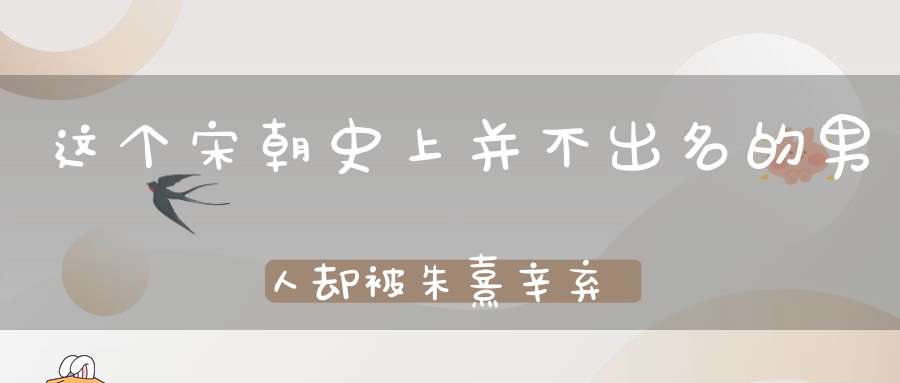 这个宋朝史上并不出名的男

人却被朱熹辛弃